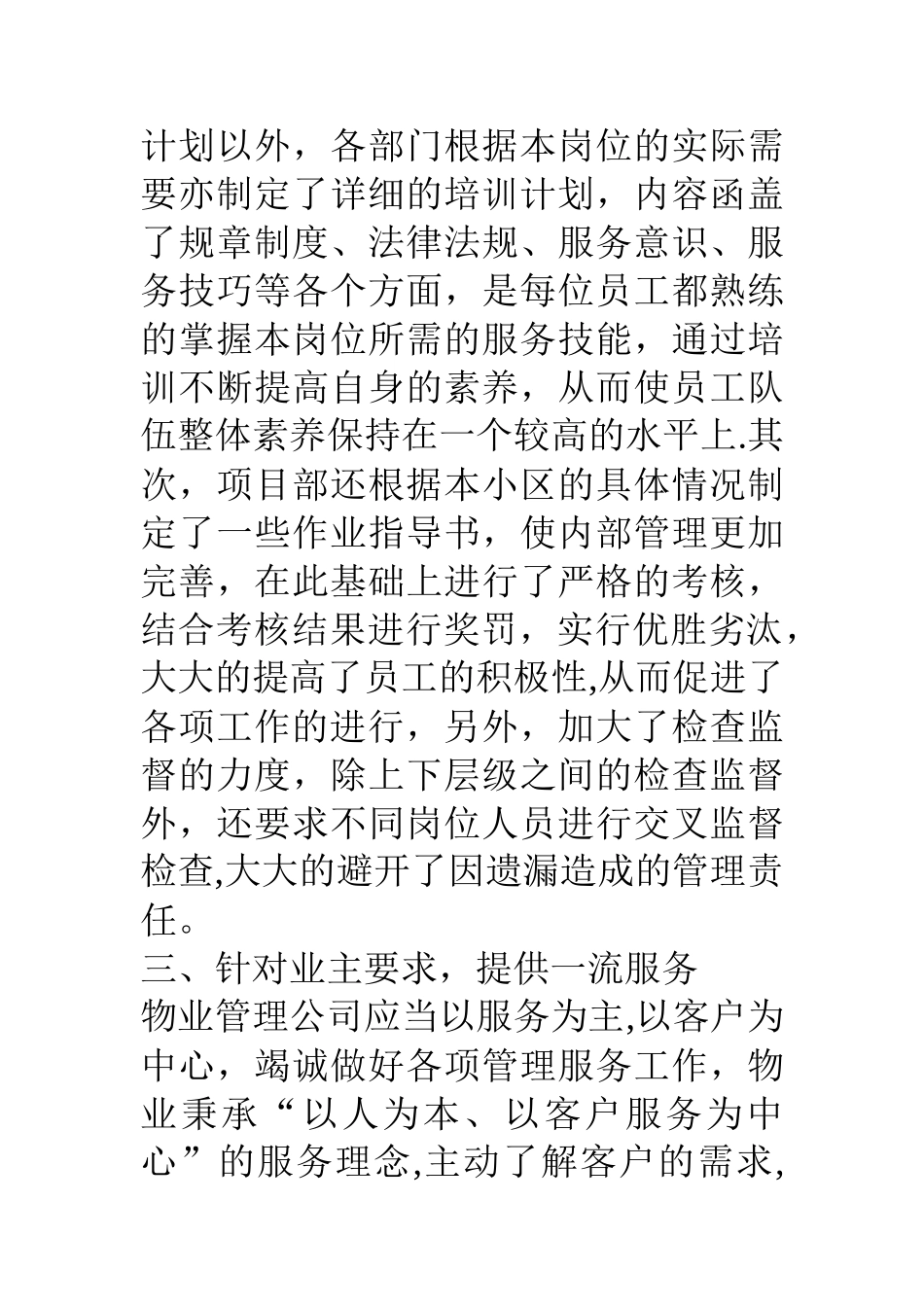 计划以外，各部门根据本岗位的实际需要亦制定了详细的培训计划，内容函盖了规章制度、法律法规、服务意识、服务技巧等各个方面，是每位员工都熟练的掌握本岗位所需的服务技能，通过培训不断提高自身的素养，从而使员工队伍整体素养保持在一个较高的水平上.其次，项目部还根据本小区的具体情况制定了一些作业指导书，使内部管理更加完善，在此基础上进行了严格的考核，结合考核结果进行奖罚，实行优胜劣汰，大大的提高了员工的积极性,从而促进了各项工作的进行，另外，加大了检查监督的力度，除上下层级之间的检查监督外，还要求不同岗位人员进行交叉监督检查,大大的避开了因遗漏造成的管理责任。

三、针对业主要求，提供一流服务

物业管理公司应当以服务为主,以客户为中心，竭诚做好各项管理服务工作，物业秉承“以人为本、以客户服务为中心”的服务理念,主动了解客户的需求,